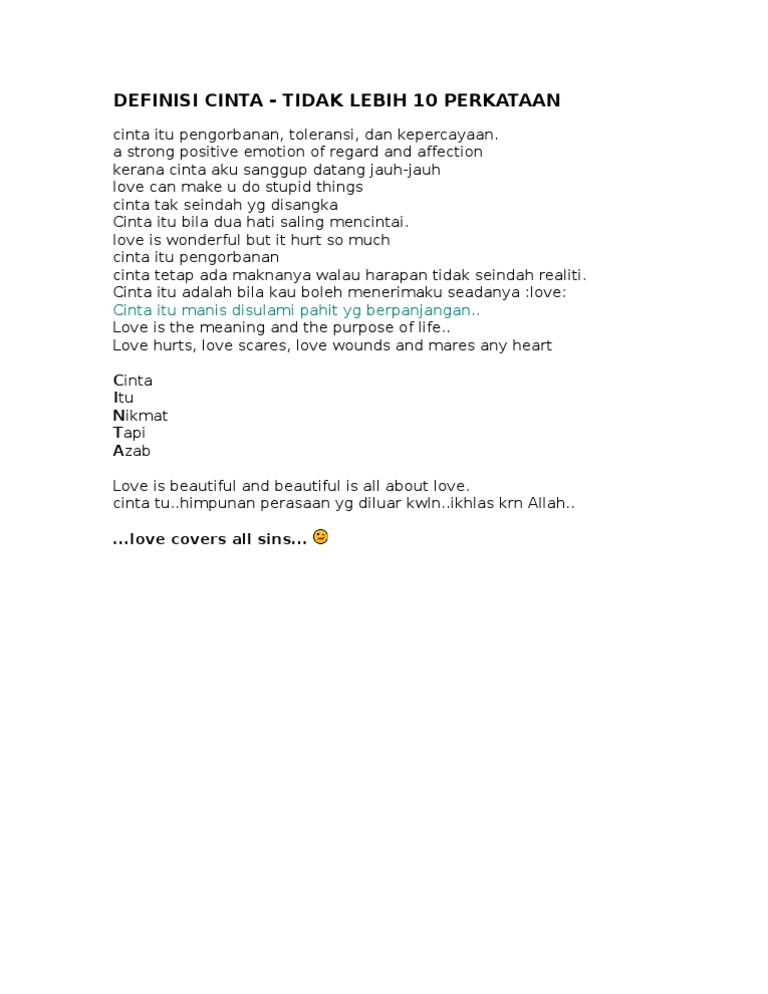 DEFINISI CINTA - TIDAK LEBIH 10 PERKATAAN

cinta itu pengorbanan, toleransi, dan kepercayaan.
a strong positive emotion of regard and affection
kerana cinta aku sanggup datang jauh-jauh
love can make u do stupid things
cinta tak seindah yg disangka
Cinta itu bila dua hati saling mencintai.
love is wonderful but it hurt so much
cinta itu pengorbanan
cinta tetap ada maknanya walau harapan tidak seindah realiti.
Cinta itu adalah bila kau boleh menerimaku seadanya :love:
Cinta itu manis disulami pahit yg berpanjangan..
Love is the meaning and the purpose of life..
Love hurts, love scares, love wounds and mares any heart

Cinta
Itu
Nikmat
Tapi
Azab

Love is beautiful and beautiful is all about love.
cinta tu..himpunan perasaan yg diluar kwln..ikhlas krn Allah..

...love covers all sins...